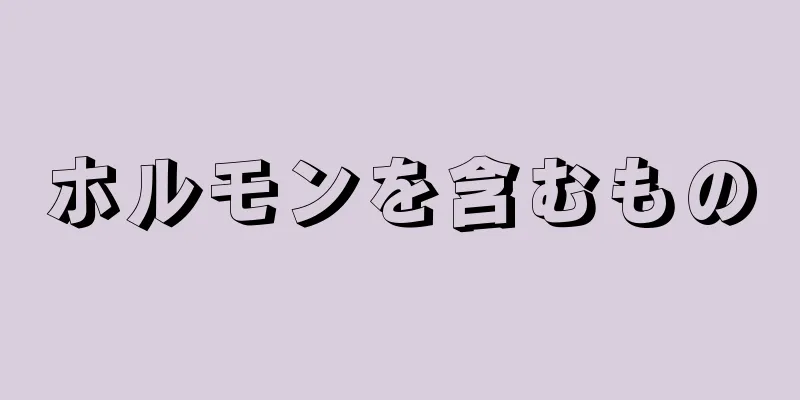 ホルモンを含むもの